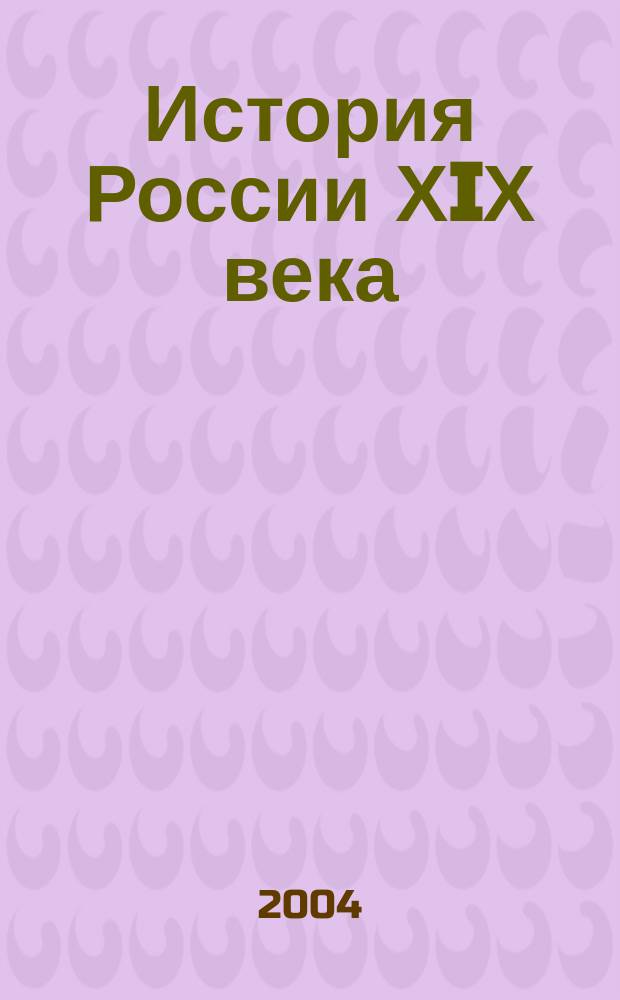 История России XIX века

2004